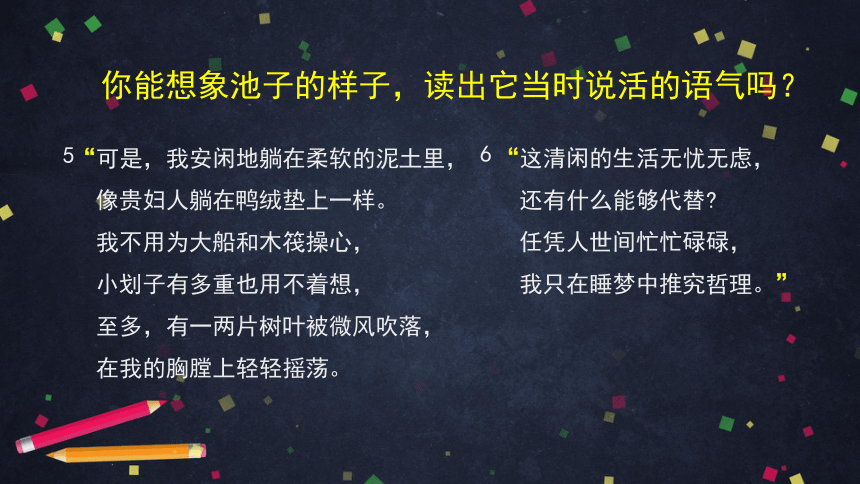 你能想象池子的样子，读出它当时说活的语气吗？

5 “可是，我安闲地躺在柔软的泥土里，
像贵妇人躺在鸭绒垫上一样。
我不用为大船和木筏操心，
小划子有多重也用不着想，
至多，有一两片树叶被微风吹落，
在我的胸膛上轻轻摇荡。

6 “这清闲的生活无忧无虑，
还有什么能够代替?
任凭人世间忙忙碌碌，
我只在睡梦中推究哲理。”